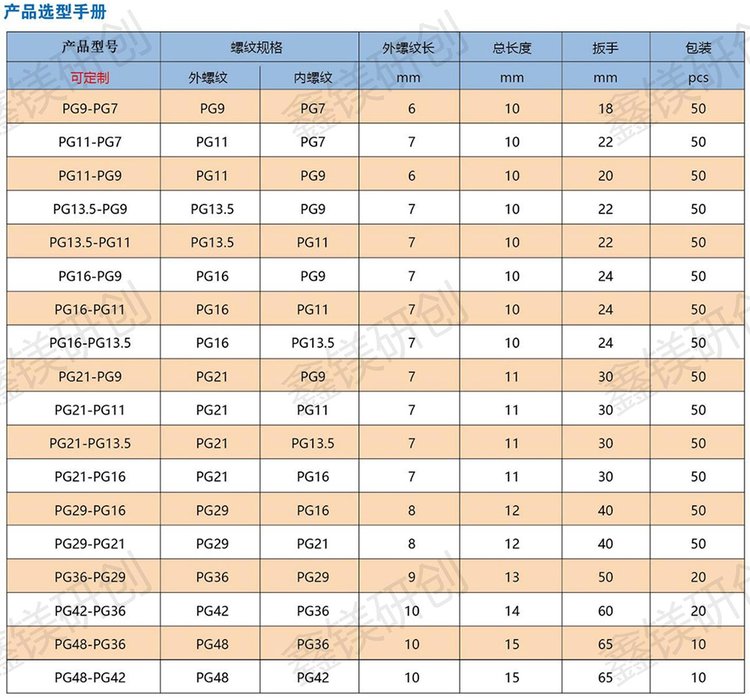 产品选型手册

| 产品型号 | 螺纹规格 | | 外螺纹长 | 总长度 | 扳手 | 包装 |
|---|---|---|---|---|---|---|
| 可定制 | 外螺纹 | 内螺纹 | mm | mm | mm | pcs |
| PG9-PG7 | PG9 | PG7 | 6 | 10 | 18 | 50 |
| PG11-PG7 | PG11 | PG7 | 7 | 10 | 22 | 50 |
| PG11-PG9 | PG11 | PG9 | 6 | 10 | 20 | 50 |
| PG13.5-PG9 | PG13.5 | PG9 | 7 | 10 | 22 | 50 |
| PG13.5-PG11 | PG13.5 | PG11 | 7 | 10 | 22 | 50 |
| PG16-PG9 | PG16 | PG9 | 7 | 10 | 24 | 50 |
| PG16-PG11 | PG16 | PG11 | 7 | 10 | 24 | 50 |
| PG16-PG13.5 | PG16 | PG13.5 | 7 | 10 | 24 | 50 |
| PG21-PG9 | PG21 | PG9 | 7 | 11 | 30 | 50 |
| PG21-PG11 | PG21 | PG11 | 7 | 11 | 30 | 50 |
| PG21-PG13.5 | PG21 | PG13.5 | 7 | 11 | 30 | 50 |
| PG21-PG16 | PG21 | PG16 | 7 | 11 | 30 | 50 |
| PG29-PG16 | PG29 | PG16 | 8 | 12 | 40 | 50 |
| PG29-PG21 | PG29 | PG21 | 8 | 12 | 40 | 50 |
| PG36-PG29 | PG36 | PG29 | 9 | 13 | 50 | 20 |
| PG42-PG36 | PG42 | PG36 | 10 | 14 | 60 | 20 |
| PG48-PG36 | PG48 | PG36 | 10 | 15 | 65 | 10 |
| PG48-PG42 | PG48 | PG42 | 10 | 15 | 65 | 10 |

鑫镁研创